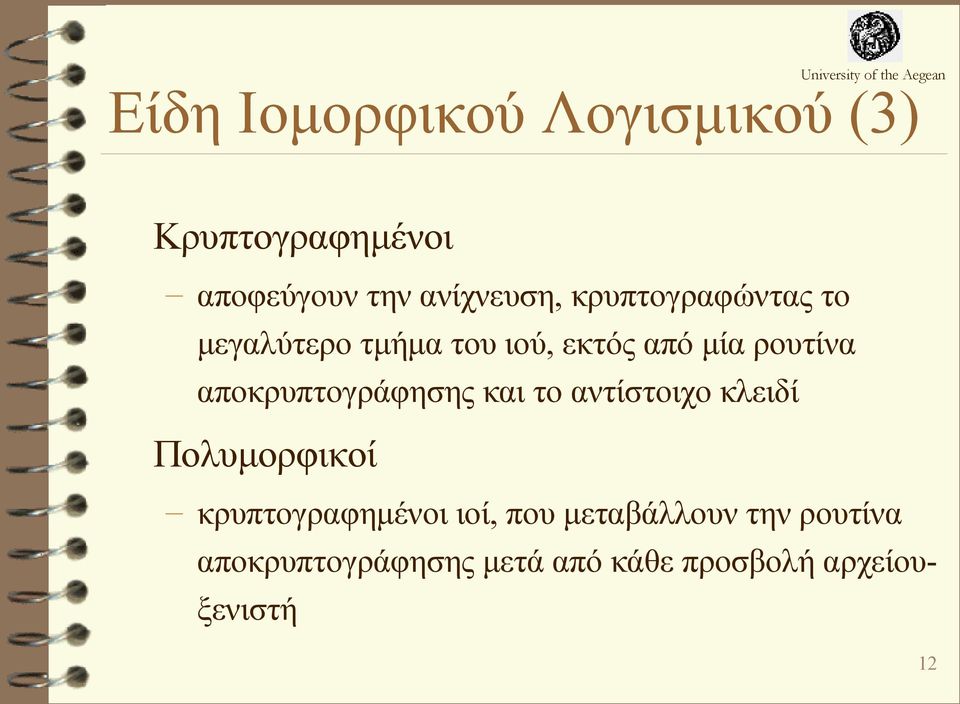 University of the Aegean

Είδη Ιομορφικού Λογισμικού (3)

Κρυπτογραφημένοι

– αποφεύγουν την ανίχνευση, κρυπτογραφώντας το μεγαλύτερο τμήμα του ιού, εκτός από μία ρουτίνα αποκρυπτογράφησης και το αντίστοιχο κλειδί

Πολυμορφικοί

– κρυπτογραφημένοι ιοί, που μεταβάλλουν την ρουτίνα αποκρυπτογράφησης μετά από κάθε προσβολή αρχείου-ξενιστή

12